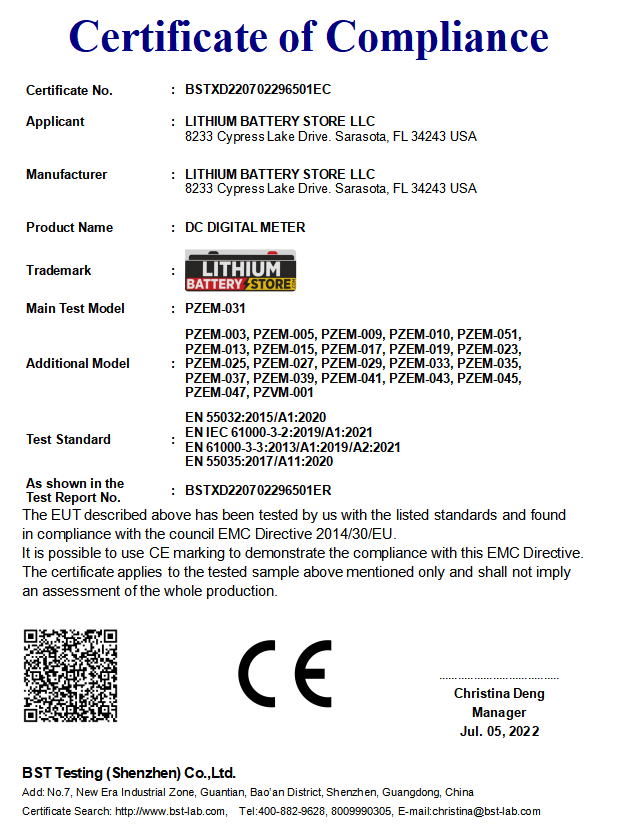 Certificate of Compliance

Certificate No. : BSTXD220702296501EC

Applicant : LITHIUM BATTERY STORE LLC
8233 Cypress Lake Drive. Sarasota, FL 34243 USA

Manufacturer : LITHIUM BATTERY STORE LLC
8233 Cypress Lake Drive. Sarasota, FL 34243 USA

Product Name : DC DIGITAL METER

Trademark : LITHIUM BATTERY STORE

Main Test Model : PZEM-031

Additional Model : PZEM-003, PZEM-005, PZEM-009, PZEM-010, PZEM-051, PZEM-013, PZEM-015, PZEM-017, PZEM-019, PZEM-023, PZEM-025, PZEM-027, PZEM-029, PZEM-033, PZEM-035, PZEM-037, PZEM-039, PZEM-041, PZEM-043, PZEM-045, PZEM-047, PZVM-001

Test Standard : EN 55032:2015/A1:2020
EN IEC 61000-3-2:2019/A1:2021
EN 61000-3-3:2013/A1:2019/A2:2021
EN 55035:2017/A11:2020

As shown in the Test Report No. : BSTXD220702296501ER

The EUT described above has been tested by us with the listed standards and found in compliance with the council EMC Directive 2014/30/EU.
It is possible to use CE marking to demonstrate the compliance with this EMC Directive.
The certificate applies to the tested sample above mentioned only and shall not imply an assessment of the whole production.

CE

Christina Deng
Manager
Jul. 05, 2022

BST Testing (Shenzhen) Co.,Ltd.
Add: No.7, New Era Industrial Zone, Guantian, Bao'an District, Shenzhen, Guangdong, China
Certificate Search: http://www.bst-lab.com, Tel:400-882-9628, 8009990305, E-mail:christina@bst-lab.com